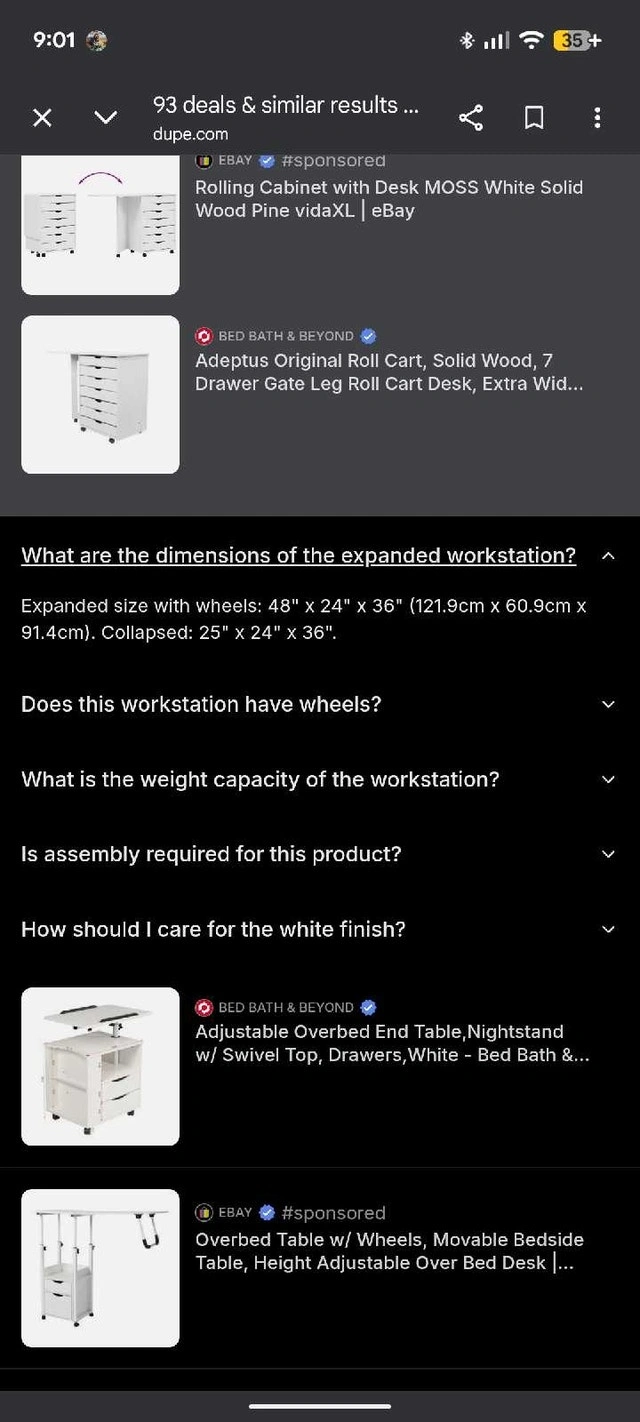 9:01

35+

93 deals & similar results ...
dupe.com

EBAY #sponsored
Rolling Cabinet with Desk MOSS White Solid Wood Pine vidaXL | eBay

BED BATH & BEYOND
Adeptus Original Roll Cart, Solid Wood, 7 Drawer Gate Leg Roll Cart Desk, Extra Wid...

What are the dimensions of the expanded workstation?

Expanded size with wheels: 48" x 24" x 36" (121.9cm x 60.9cm x 91.4cm). Collapsed: 25" x 24" x 36".

Does this workstation have wheels?

What is the weight capacity of the workstation?

Is assembly required for this product?

How should I care for the white finish?

BED BATH & BEYOND
Adjustable Overbed End Table,Nightstand w/ Swivel Top, Drawers,White - Bed Bath &...

EBAY #sponsored
Overbed Table w/ Wheels, Movable Bedside Table, Height Adjustable Over Bed Desk |...